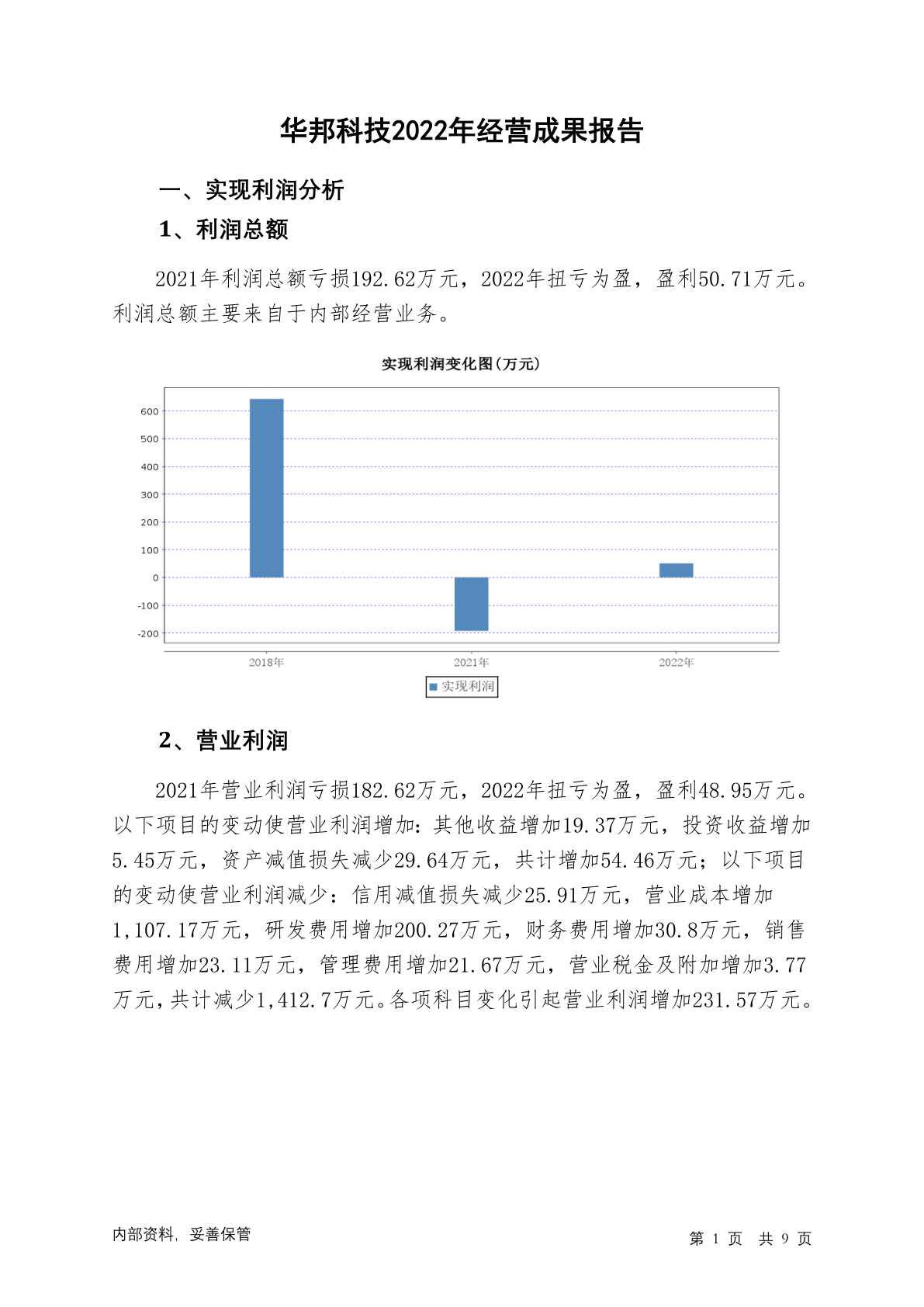 华邦科技2022年经营成果报告

一、实现利润分析

1、利润总额

2021年利润总额亏损192.62万元，2022年扭亏为盈，盈利50.71万元。利润总额主要来自于内部经营业务。

实现利润变化图(万元)

600
500
400
300
200
100
0
-100
-200

2018年
2021年
2022年

实现利润

2、营业利润

2021年营业利润亏损182.62万元，2022年扭亏为盈，盈利48.95万元。以下项目的变动使营业利润增加：其他收益增加19.37万元，投资收益增加5.45万元，资产减值损失减少29.64万元，共计增加54.46万元；以下项目的变动使营业利润减少：信用减值损失减少25.91万元，营业成本增加1,107.17万元，研发费用增加200.27万元，财务费用增加30.8万元，销售费用增加23.11万元，管理费用增加21.67万元，营业税金及附加增加3.77万元，共计减少1,412.7万元。各项科目变化引起营业利润增加231.57万元。

内部资料，妥善保管

第 1 页 共 9 页